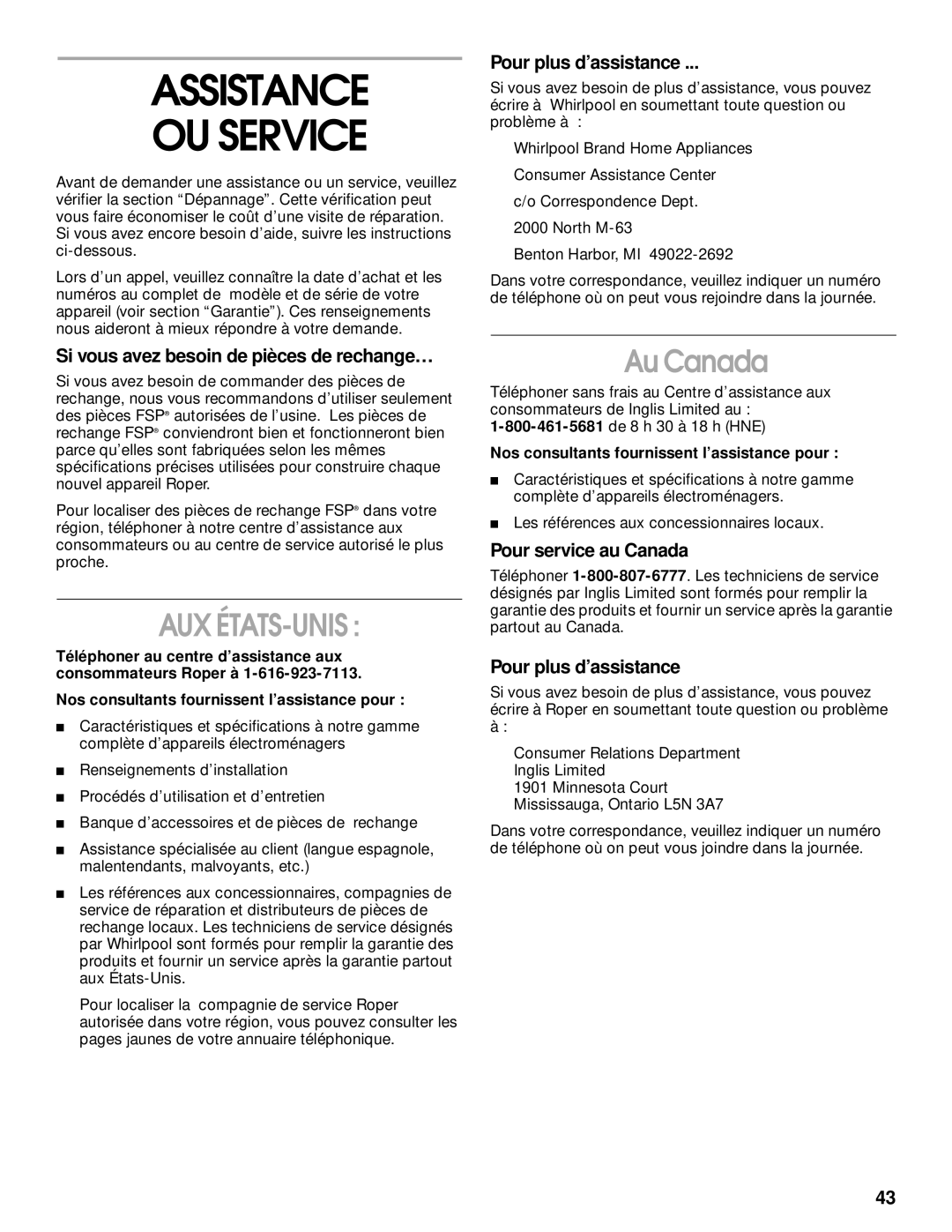 ASSISTANCE OU SERVICE

Avant de demander une assistance ou un service, veuillez vérifier la section “Dépannage”. Cette vérification peut vous faire économiser le coût d’une visite de réparation. Si vous avez encore besoin d’aide, suivre les instructions ci-dessous.

Lors d’un appel, veuillez connaître la date d’achat et les numéros au complet de modèle et de série de votre appareil (voir section “Garantie”). Ces renseignements nous aideront à mieux répondre à votre demande.

Si vous avez besoin de pièces de rechange…

Si vous avez besoin de commander des pièces de rechange, nous vous recommandons d’utiliser seulement des pièces FSP® autorisées de l’usine. Les pièces de rechange FSP® conviendront bien et fonctionneront bien parce qu’elles sont fabriquées selon les mêmes spécifications précises utilisées pour construire chaque nouvel appareil Roper.

Pour localiser des pièces de rechange FSP® dans votre région, téléphoner à notre centre d’assistance aux consommateurs ou au centre de service autorisé le plus proche.

AUX ÉTATS-UNIS :

Téléphoner au centre d’assistance aux consommateurs Roper à 1-616-923-7113.

Nos consultants fournissent l’assistance pour :

■ Caractéristiques et spécifications à notre gamme complète d’appareils électroménagers

■ Renseignements d’installation

■ Procédés d’utilisation et d’entretien

■ Banque d’accessoires et de pièces de rechange

■ Assistance spécialisée au client (langue espagnole, malentendants, malvoyants, etc.)

■ Les références aux concessionnaires, compagnies de service de réparation et distributeurs de pièces de rechange locaux. Les techniciens de service désignés par Whirlpool sont formés pour remplir la garantie des produits et fournir un service après la garantie partout aux États-Unis.

Pour localiser la compagnie de service Roper autorisée dans votre région, vous pouvez consulter les pages jaunes de votre annuaire téléphonique.

Pour plus d’assistance ...

Si vous avez besoin de plus d’assistance, vous pouvez écrire à Whirlpool en soumettant toute question ou problème à :

Whirlpool Brand Home Appliances
Consumer Assistance Center
c/o Correspondence Dept.
2000 North M-63
Benton Harbor, MI 49022-2692

Dans votre correspondance, veuillez indiquer un numéro de téléphone où on peut vous rejoindre dans la journée.

Au Canada

Téléphoner sans frais au Centre d’assistance aux consommateurs de Inglis Limited au : 1-800-461-5681 de 8 h 30 à 18 h (HNE)

Nos consultants fournissent l’assistance pour :

■ Caractéristiques et spécifications à notre gamme complète d’appareils électroménagers.

■ Les références aux concessionnaires locaux.

Pour service au Canada

Téléphoner 1-800-807-6777. Les techniciens de service désignés par Inglis Limited sont formés pour remplir la garantie des produits et fournir un service après la garantie partout au Canada.

Pour plus d’assistance

Si vous avez besoin de plus d’assistance, vous pouvez écrire à Roper en soumettant toute question ou problème à :

Consumer Relations Department
Inglis Limited
1901 Minnesota Court
Mississauga, Ontario L5N 3A7

Dans votre correspondance, veuillez indiquer un numéro de téléphone où on peut vous joindre dans la journée.

43